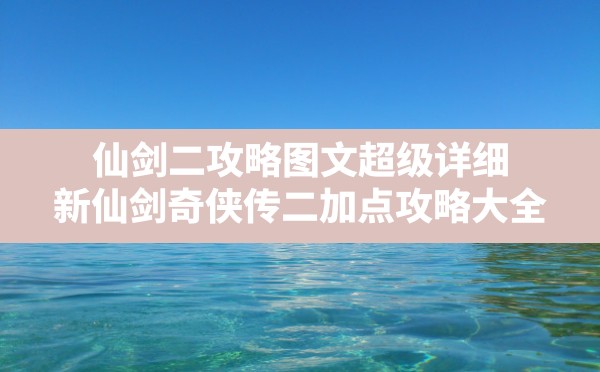 仙剑二攻略图文超级详细
新仙剑奇侠传二加点攻略大全